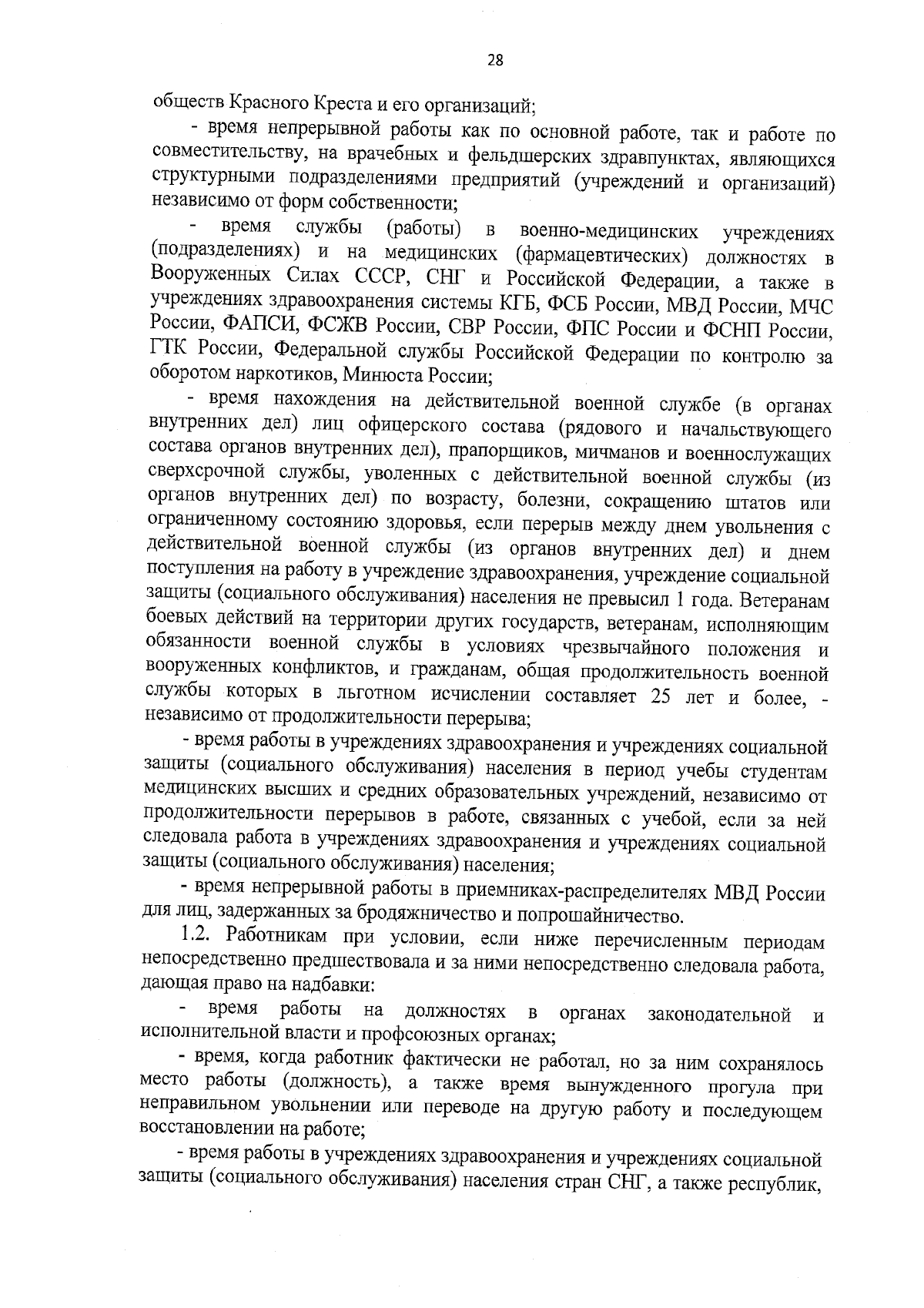 28

обществ Красного Креста и его организаций;

- время непрерывной работы как по основной работе, так и работе по совместительству, на врачебных и фельдшерских здравпунктах, являющихся структурными подразделениями предприятий (учреждений и организаций) независимо от форм собственности;

- время службы (работы) в военно-медицинских учреждениях (подразделениях) и на медицинских (фармацевтических) должностях в Вооруженных Силах СССР, СНГ и Российской Федерации, а также в учреждениях здравоохранения системы КГБ, ФСБ России, МВД России, МЧС России, ФАПСИ, ФСЖВ России, СВР России, ФПС России и ФСНП России, ГТК России, Федеральной службы Российской Федерации по контролю за оборотом наркотиков, Минюста России;

- время нахождения на действительной военной службе (в органах внутренних дел) лиц офицерского состава (рядового и начальствующего состава органов внутренних дел), прапорщиков, мичманов и военнослужащих сверхсрочной службы, уволенных с действительной военной службы (из органов внутренних дел) по возрасту, болезни, сокращению штатов или ограниченному состоянию здоровья, если перерыв между днем увольнения с действительной военной службы (из органов внутренних дел) и днем поступления на работу в учреждение здравоохранения, учреждение социальной защиты (социального обслуживания) населения не превысил 1 года. Ветеранам боевых действий на территории других государств, ветеранам, исполняющим обязанности военной службы в условиях чрезвычайного положения и вооруженных конфликтов, и гражданам, общая продолжительность военной службы которых в льготном исчислении составляет 25 лет и более, - независимо от продолжительности перерыва;

- время работы в учреждениях здравоохранения и учреждениях социальной защиты (социального обслуживания) населения в период учебы студентам медицинских высших и средних образовательных учреждений, независимо от продолжительности перерывов в работе, связанных с учебой, если за ней следовала работа в учреждениях здравоохранения и учреждениях социальной защиты (социального обслуживания) населения;

- время непрерывной работы в приемниках-распределителях МВД России для лиц, задержанных за бродяжничество и попрошайничество.

1.2. Работникам при условии, если ниже перечисленным периодам непосредственно предшествовала и за ними непосредственно следовала работа, дающая право на надбавки:

- время работы на должностях в органах законодательной и исполнительной власти и профсоюзных органах;

- время, когда работник фактически не работал, но за ним сохранялось место работы (должность), а также время вынужденного прогула при неправильном увольнении или переводе на другую работу и последующем восстановлении на работе;

- время работы в учреждениях здравоохранения и учреждениях социальной защиты (социального обслуживания) населения стран СНГ, а также республик,